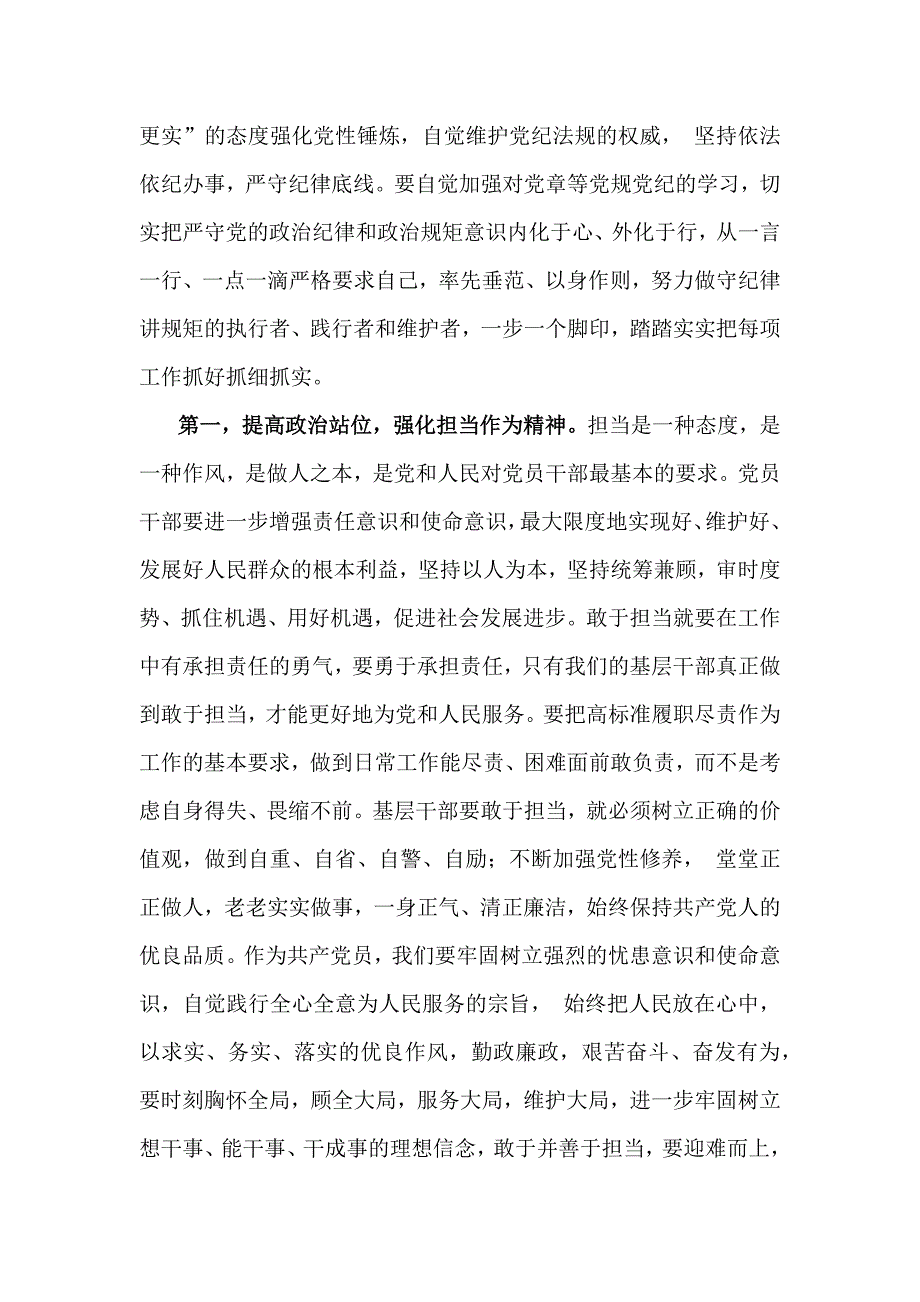 更实”的态度强化党性锤炼，自觉维护党纪法规的权威， 坚持依法依纪办事，严守纪律底线。要自觉加强对党章等党规党纪的学习，切实把严守党的政治纪律和政治规矩意识内化于心、外化于行，从一言一行、一点一滴严格要求自己，率先垂范、以身作则，努力做守纪律讲规矩的执行者、践行者和维护者，一步一个脚印，踏踏实实把每项工作抓好抓细抓实。

第一，提高政治站位，强化担当作为精神。担当是一种态度，是一种作风，是做人之本，是党和人民对党员干部最基本的要求。党员干部要进一步增强责任意识和使命意识，最大限度地实现好、维护好、发展好人民群众的根本利益，坚持以人为本，坚持统筹兼顾，审时度势、抓住机遇、用好机遇，促进社会发展进步。敢于担当就要在工作中有承担责任的勇气，要勇于承担责任，只有我们的基层干部真正做到敢于担当，才能更好地为党和人民服务。要把高标准履职尽责作为工作的基本要求，做到日常工作能尽责、困难面前敢负责，而不是考虑自身得失、畏缩不前。基层干部要敢于担当，就必须树立正确的价值观，做到自重、自省、自警、自励；不断加强党性修养， 堂堂正正做人，老老实实做事，一身正气、清正廉洁，始终保持共产党人的优良品质。作为共产党员，我们要牢固树立强烈的忧患意识和使命意识，自觉践行全心全意为人民服务的宗旨， 始终把人民放在心中，以求实、务实、落实的优良作风，勤政廉政，艰苦奋斗、奋发有为，要时刻胸怀全局，顾全大局，服务大局，维护大局，进一步牢固树立想干事、能干事、干成事的理想信念，敢于并善于担当，要迎难而上，